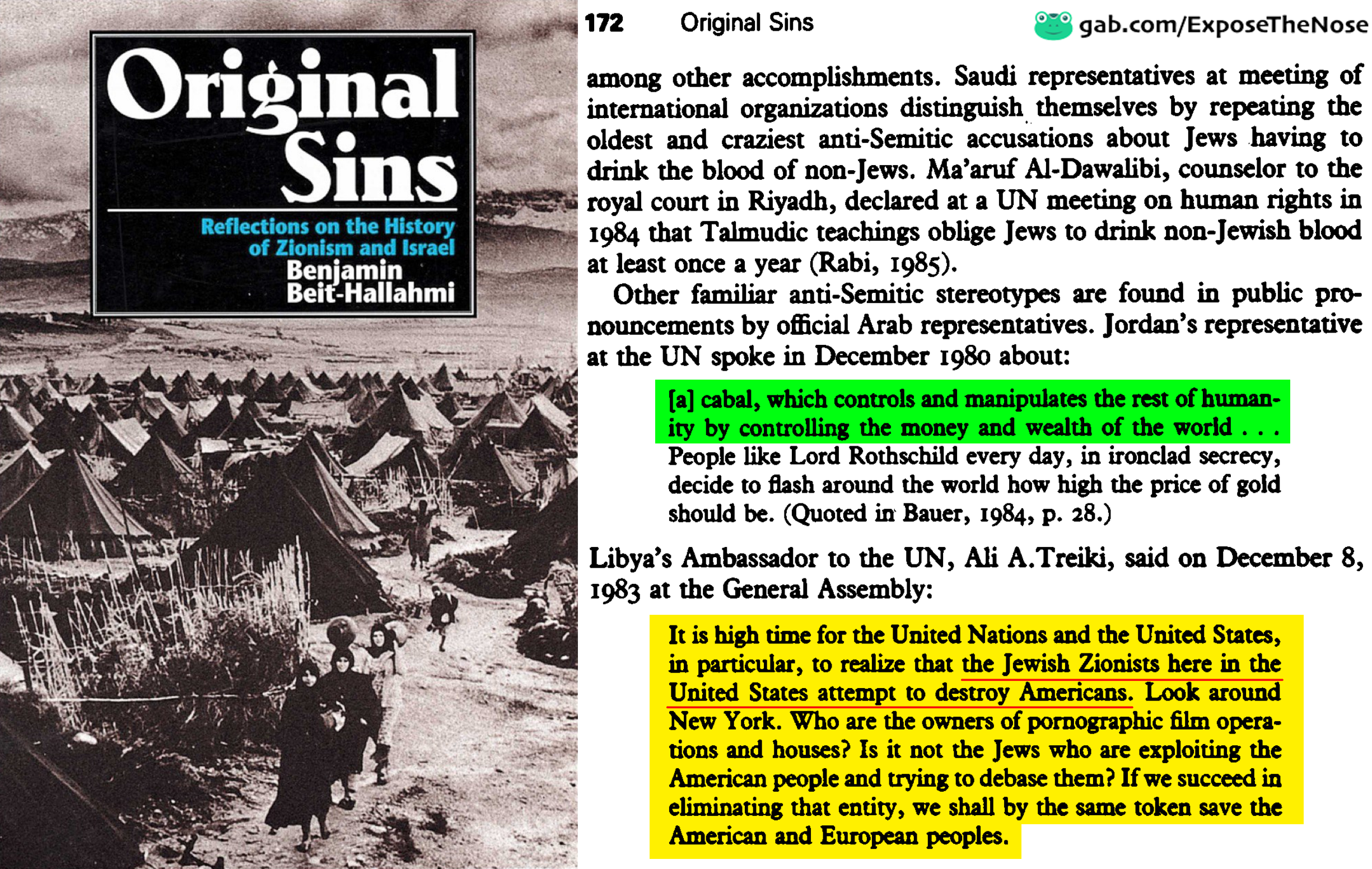 Original Sins

Reflections on the History of Zionism and Israel

Benjamin Beit-Hallahmi

172 Original Sins

gab.com/ExposeTheNose

among other accomplishments. Saudi representatives at meeting of international organizations distinguish themselves by repeating the oldest and craziest anti-Semitic accusations about Jews having to drink the blood of non-Jews. Ma'aruf Al-Dawalibi, counselor to the royal court in Riyadh, declared at a UN meeting on human rights in 1984 that Talmudic teachings oblige Jews to drink non-Jewish blood at least once a year (Rabi, 1985).

Other familiar anti-Semitic stereotypes are found in public pronouncements by official Arab representatives. Jordan's representative at the UN spoke in December 1980 about:

[a] cabal, which controls and manipulates the rest of humanity by controlling the money and wealth of the world . . . People like Lord Rothschild every day, in ironclad secrecy, decide to flash around the world how high the price of gold should be. (Quoted in Bauer, 1984, p. 28.)

Libya's Ambassador to the UN, Ali A.Treiki, said on December 8, 1983 at the General Assembly:

It is high time for the United Nations and the United States, in particular, to realize that the Jewish Zionists here in the United States attempt to destroy Americans. Look around New York. Who are the owners of pornographic film operations and houses? Is it not the Jews who are exploiting the American people and trying to debase them? If we succeed in eliminating that entity, we shall by the same token save the American and European peoples.